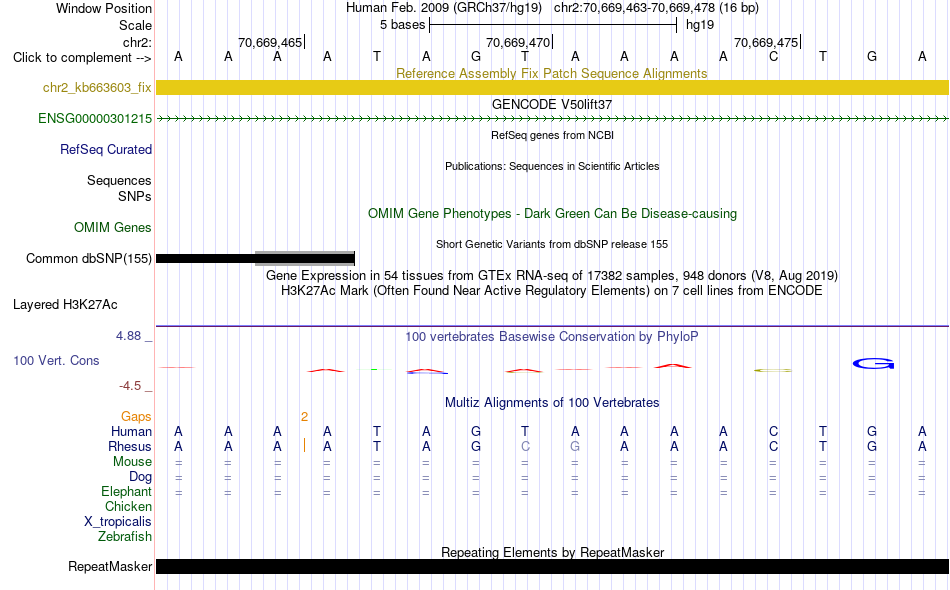 Window Position Human Feb. 2009 (GRCh37/hg19) chr2:70,669,463-70,669,478 (16 bp)
Scale 5 bases hg19
chr2: 70,669,465 70,669,470 70,669,475
Click to complement --> A A A A T A G T A A A A C T G A

Reference Assembly Fix Patch Sequence Alignments
chr2_kb663603_fix

GENCODE V50lift37
ENSG00000301215

RefSeq genes from NCBI
RefSeq Curated

Publications: Sequences in Scientific Articles
Sequences
SNPs

OMIM Gene Phenotypes - Dark Green Can Be Disease-causing
OMIM Genes

Short Genetic Variants from dbSNP release 155
Common dbSNP(155)

Gene Expression in 54 tissues from GTEx RNA-seq of 17382 samples, 948 donors (V8, Aug 2019)
H3K27Ac Mark (Often Found Near Active Regulatory Elements) on 7 cell lines from ENCODE
Layered H3K27Ac

4.88 _
100 vertebrates Basewise Conservation by PhyloP
100 Vert. Cons
-4.5 _

Multiz Alignments of 100 Vertebrates
Gaps 2
Human A A A A T A G T A A A A C T G A
Rhesus A A A A T A G C G A A A C T G A
Mouse = = = = = = = = = = = = = = = =
Dog = = = = = = = = = = = = = = = =
Elephant = = = = = = = = = = = = = = = =
Chicken
X_tropicalis
Zebrafish

Repeating Elements by RepeatMasker
RepeatMasker